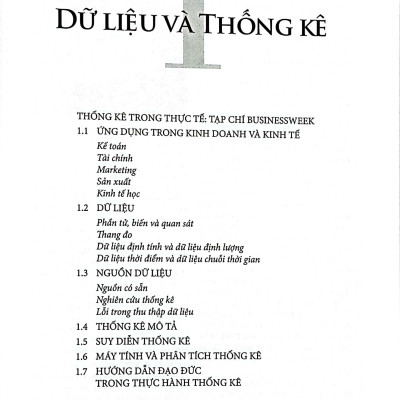 1

DỮ LIỆU VÀ THỐNG KÊ

THỐNG KÊ TRONG THỰC TẾ: TẠP CHÍ BUSINESSWEEK

1.1 ỨNG DỤNG TRONG KINH DOANH VÀ KINH TẾ

Kế toán
Tài chính
Marketing
Sản xuất
Kinh tế học

1.2 DỮ LIỆU

Phần tử, biến và quan sát
Thang đo
Dữ liệu định tính và dữ liệu định lượng
Dữ liệu thời điểm và dữ liệu chuỗi thời gian

1.3 NGUỒN DỮ LIỆU

Nguồn có sẵn
Nghiên cứu thống kê
Lỗi trong thu thập dữ liệu

1.4 THỐNG KÊ MÔ TẢ

1.5 SUY DIỄN THỐNG KÊ

1.6 MÁY TÍNH VÀ PHÂN TÍCH THỐNG KÊ

1.7 HƯỚNG DẪN ĐẠO ĐỨC TRONG THỰC HÀNH THỐNG KÊ